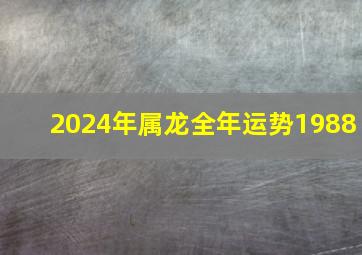 2024年属龙全年运势1988